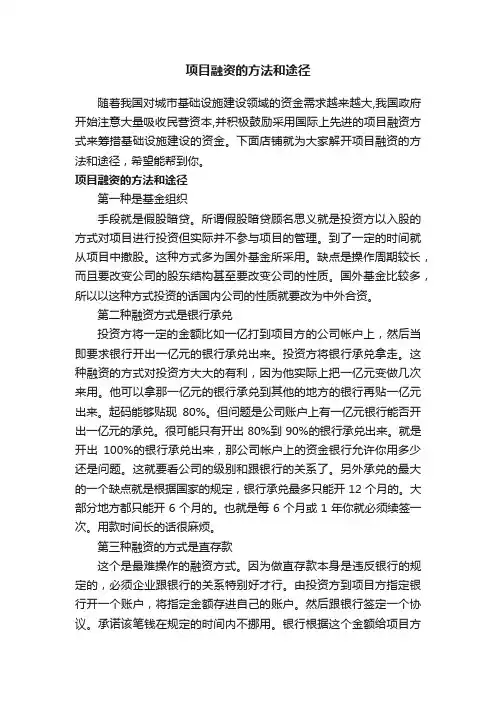 项目融资的方法和途径

随着我国对城市基础设施建设领域的资金需求越来越大,我国政府开始注意大量吸收民营资本,并积极鼓励采用国际上先进的项目融资方式来筹措基础设施建设的资金。下面店铺就为大家解开项目融资的方法和途径，希望能帮到你。

项目融资的方法和途径

第一种是基金组织

手段就是假股暗贷。所谓假股暗贷顾名思义就是投资方以入股的方式对项目进行投资但实际并不参与项目的管理。到了一定的时间就从项目中撤股。这种方式多为国外基金所采用。缺点是操作周期较长，而且要改变公司的股东结构甚至要改变公司的性质。国外基金比较多，所以以这种方式投资的话国内公司的性质就要改为中外合资。

第二种融资方式是银行承兑

投资方将一定的金额比如一亿打到项目方的公司帐户上，然后当即要求银行开出一亿元的银行承兑出来。投资方将银行承兑拿走。这种融资的方式对投资方大大的有利，因为他实际上把一亿元变做几次来用。他可以拿那一亿元的银行承兑到其他的地方的银行再贴一亿元出来。起码能够贴现 80%。但问题是公司账户上有一亿元银行能否开出一亿元的承兑。很可能只有开出 80%到 90%的银行承兑出来。就是开出 100%的银行承兑出来，那公司帐户上的资金银行允许你用多少还是问题。这就要看公司的级别和跟银行的关系了。另外承兑的最大的一个缺点就是根据国家的规定，银行承兑最多只能开 12 个月的。大部分地方都只能开 6 个月的。也就是每 6 个月或 1 年你就必须续签一次。用款时间长的话很麻烦。

第三种融资的方式是直存款

这个是最难操作的融资方式。因为做直存款本身是违反银行的规定的，必须企业跟银行的关系特别好才行。由投资方到项目方指定银行开一个账户，将指定金额存进自己的账户。然后跟银行签定一个协议。承诺该笔钱在规定的时间内不挪用。银行根据这个金额给项目方